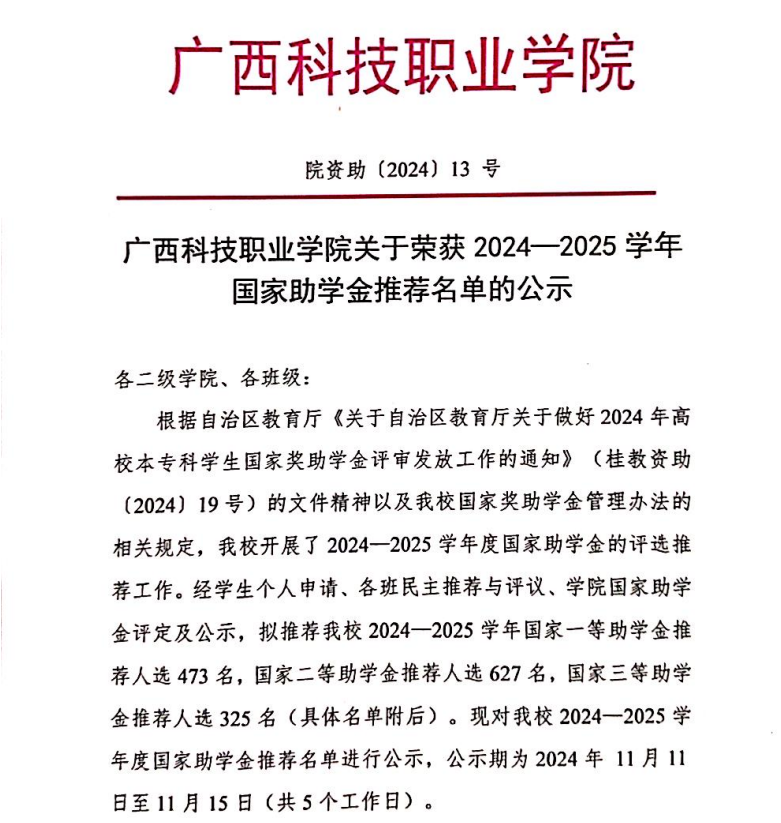 广西科技职业学院

院资助〔2024〕13 号

广西科技职业学院关于荣获 2024—2025 学年国家助学金推荐名单的公示

各二级学院、各班级：

根据自治区教育厅《关于自治区教育厅关于做好 2024 年高校本专科学生国家奖助学金评审发放工作的通知》（桂教资助〔2024〕19 号）的文件精神以及我校国家奖助学金管理办法的相关规定，我校开展了 2024—2025 学年度国家助学金的评选推荐工作。经学生个人申请、各班民主推荐与评议、学院国家助学金评定及公示，拟推荐我校 2024—2025 学年国家一等助学金推荐人选 473 名，国家二等助学金推荐人选 627 名，国家三等助学金推荐人选 325 名（具体名单附后）。现对我校 2024—2025 学年度国家助学金推荐名单进行公示，公示期为 2024 年 11 月 11 日至 11 月 15 日（共 5 个工作日）。